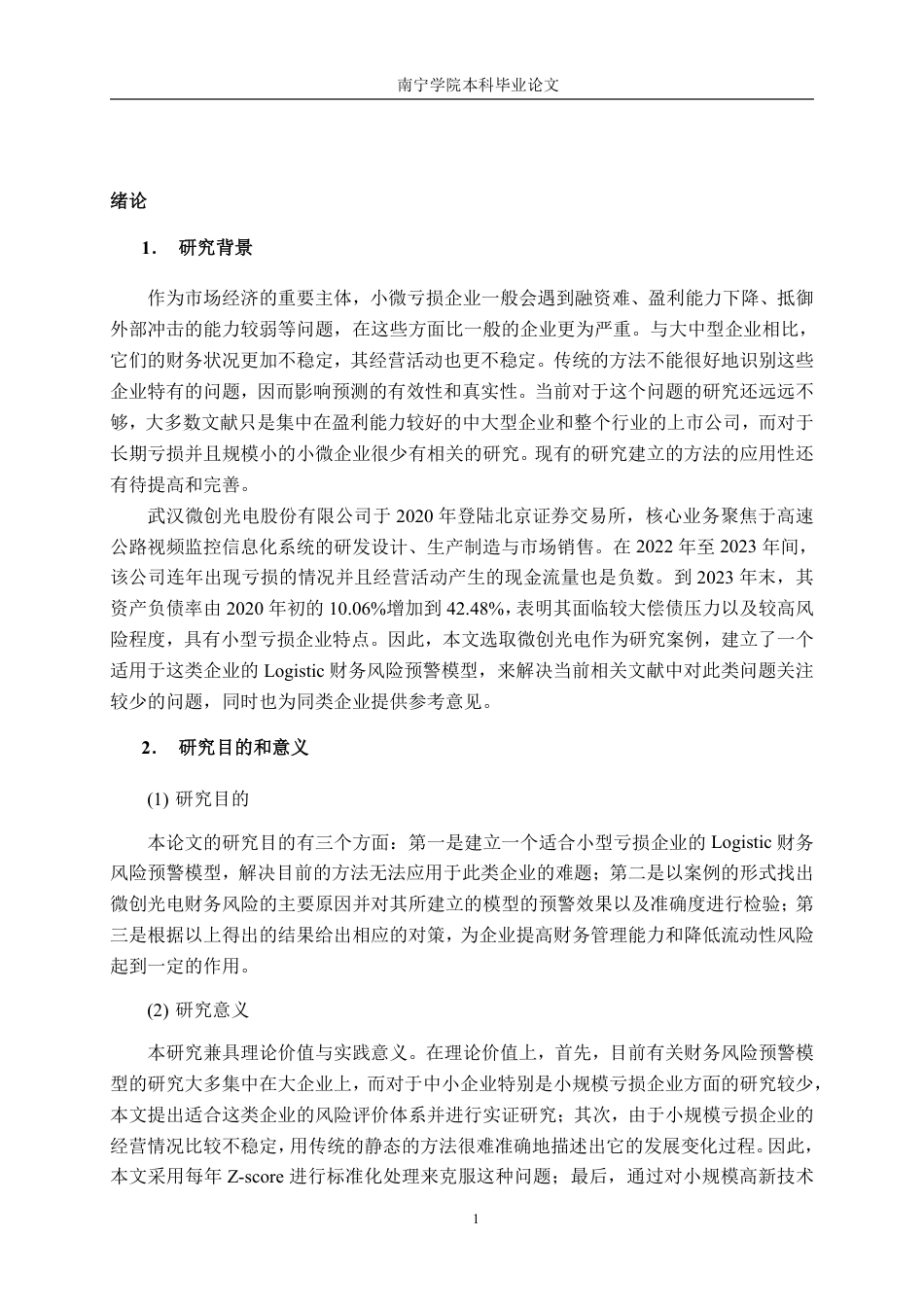 南宁学院本科毕业论文

绪论

1. 研究背景

作为市场经济的重要主体，小微亏损企业一般会遇到融资难、盈利能力下降、抵御外部冲击的能力较弱等问题，在这些方面比一般的企业更为严重。与大中型企业相比，它们的财务状况更加不稳定，其经营活动也更不稳定。传统的方法不能很好地识别这些企业特有的问题，因而影响预测的有效性和真实性。当前对于这个问题的研究还远远不够，大多数文献只是集中在盈利能力较好的中大型企业和整个行业的上市公司，而对于长期亏损并且规模小的小微企业很少有相关的研究。现有的研究建立的方法的应用性还有待提高和完善。

武汉微创光电股份有限公司于 2020 年登陆北京证券交易所，核心业务聚焦于高速公路视频监控信息化系统的研发设计、生产制造与市场销售。在 2022 年至 2023 年间，该公司连年出现亏损的情况并且经营活动产生的现金流量也是负数。到 2023 年末，其资产负债率由 2020 年初的 10.06%增加到 42.48%，表明其面临较大偿债压力以及较高风险程度，具有小型亏损企业特点。因此，本文选取微创光电作为研究案例，建立了一个适用于这类企业的 Logistic 财务风险预警模型，来解决当前相关文献中对此类问题关注较少的问题，同时也为同类企业提供参考意见。

2. 研究目的和意义

(1) 研究目的

本论文的研究目的有三个方面：第一是建立一个适合小型亏损企业的 Logistic 财务风险预警模型，解决目前的方法无法应用于此类企业的难题；第二是以案例的形式找出微创光电财务风险的主要原因并对其所建立的模型的预警效果以及准确度进行检验；第三是根据以上得出的结果给出相应的对策，为企业提高财务管理能力和降低流动性风险起到一定的作用。

(2) 研究意义

本研究兼具理论价值与实践意义。在理论价值上，首先，目前有关财务风险预警模型的研究大多集中在大企业上，而对于中小企业特别是小规模亏损企业方面的研究较少，本文提出适合这类企业的风险评价体系并进行实证研究；其次，由于小规模亏损企业的经营情况比较不稳定，用传统的静态的方法很难准确地描述出它的发展变化过程。因此，本文采用每年 Z-score 进行标准化处理来克服这种问题；最后，通过对小规模高新技术

1